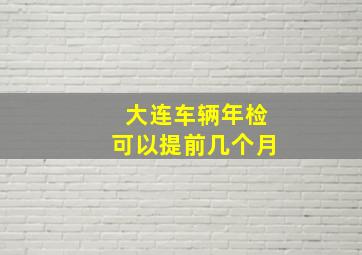 大连车辆年检
可以提前几个月